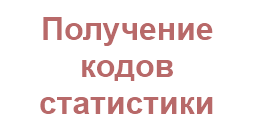 Получение кодов статистики